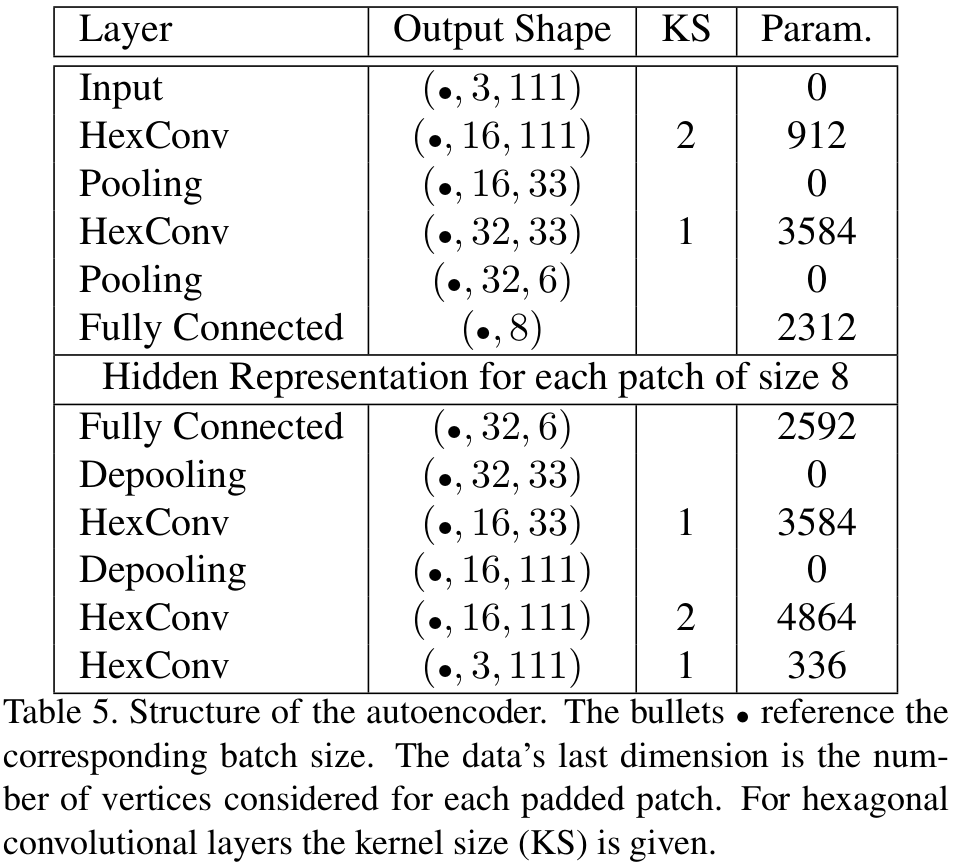 | Layer | Output Shape | KS | Param. |
|---|---|---|---|
| Input | $(\bullet, 3, 111)$ | | 0 |
| HexConv | $(\bullet, 16, 111)$ | 2 | 912 |
| Pooling | $(\bullet, 16, 33)$ | | 0 |
| HexConv | $(\bullet, 32, 33)$ | 1 | 3584 |
| Pooling | $(\bullet, 32, 6)$ | | 0 |
| Fully Connected | $(\bullet, 8)$ | | 2312 |
| Hidden Representation for each patch of size 8 | | | |
| Fully Connected | $(\bullet, 32, 6)$ | | 2592 |
| Depooling | $(\bullet, 32, 33)$ | | 0 |
| HexConv | $(\bullet, 16, 33)$ | 1 | 3584 |
| Depooling | $(\bullet, 16, 111)$ | | 0 |
| HexConv | $(\bullet, 16, 111)$ | 2 | 4864 |
| HexConv | $(\bullet, 3, 111)$ | 1 | 336 |

Table 5. Structure of the autoencoder. The bullets $\bullet$ reference the corresponding batch size. The data's last dimension is the number of vertices considered for each padded patch. For hexagonal convolutional layers the kernel size (KS) is given.